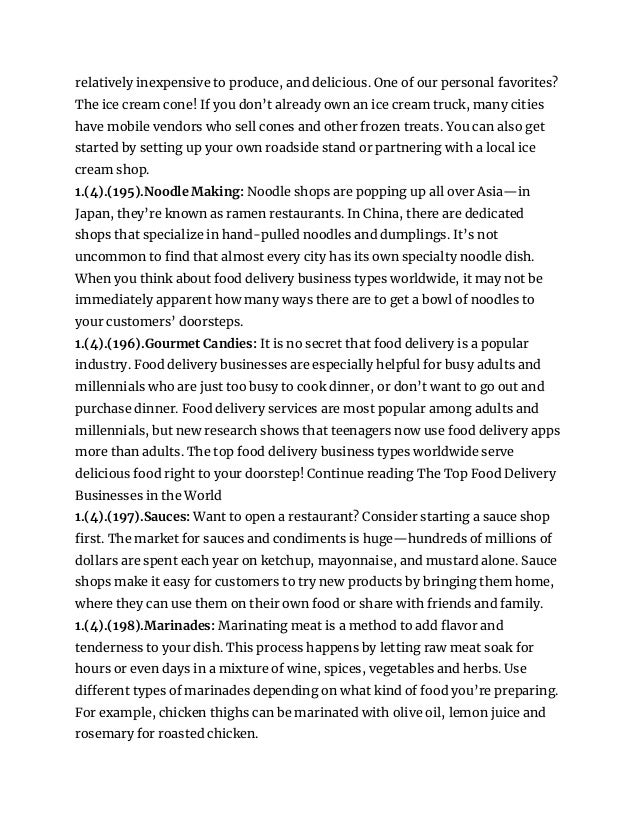 relatively inexpensive to produce, and delicious. One of our personal favorites? The ice cream cone! If you don't already own an ice cream truck, many cities have mobile vendors who sell cones and other frozen treats. You can also get started by setting up your own roadside stand or partnering with a local ice cream shop.

1.(4).(195).Noodle Making: Noodle shops are popping up all over Asia—in Japan, they're known as ramen restaurants. In China, there are dedicated shops that specialize in hand-pulled noodles and dumplings. It's not uncommon to find that almost every city has its own specialty noodle dish. When you think about food delivery business types worldwide, it may not be immediately apparent how many ways there are to get a bowl of noodles to your customers' doorsteps.

1.(4).(196).Gourmet Candies: It is no secret that food delivery is a popular industry. Food delivery businesses are especially helpful for busy adults and millennials who are just too busy to cook dinner, or don't want to go out and purchase dinner. Food delivery services are most popular among adults and millennials, but new research shows that teenagers now use food delivery apps more than adults. The top food delivery business types worldwide serve delicious food right to your doorstep! Continue reading The Top Food Delivery Businesses in the World

1.(4).(197).Sauces: Want to open a restaurant? Consider starting a sauce shop first. The market for sauces and condiments is huge—hundreds of millions of dollars are spent each year on ketchup, mayonnaise, and mustard alone. Sauce shops make it easy for customers to try new products by bringing them home, where they can use them on their own food or share with friends and family.

1.(4).(198).Marinades: Marinating meat is a method to add flavor and tenderness to your dish. This process happens by letting raw meat soak for hours or even days in a mixture of wine, spices, vegetables and herbs. Use different types of marinades depending on what kind of food you're preparing. For example, chicken thighs can be marinated with olive oil, lemon juice and rosemary for roasted chicken.